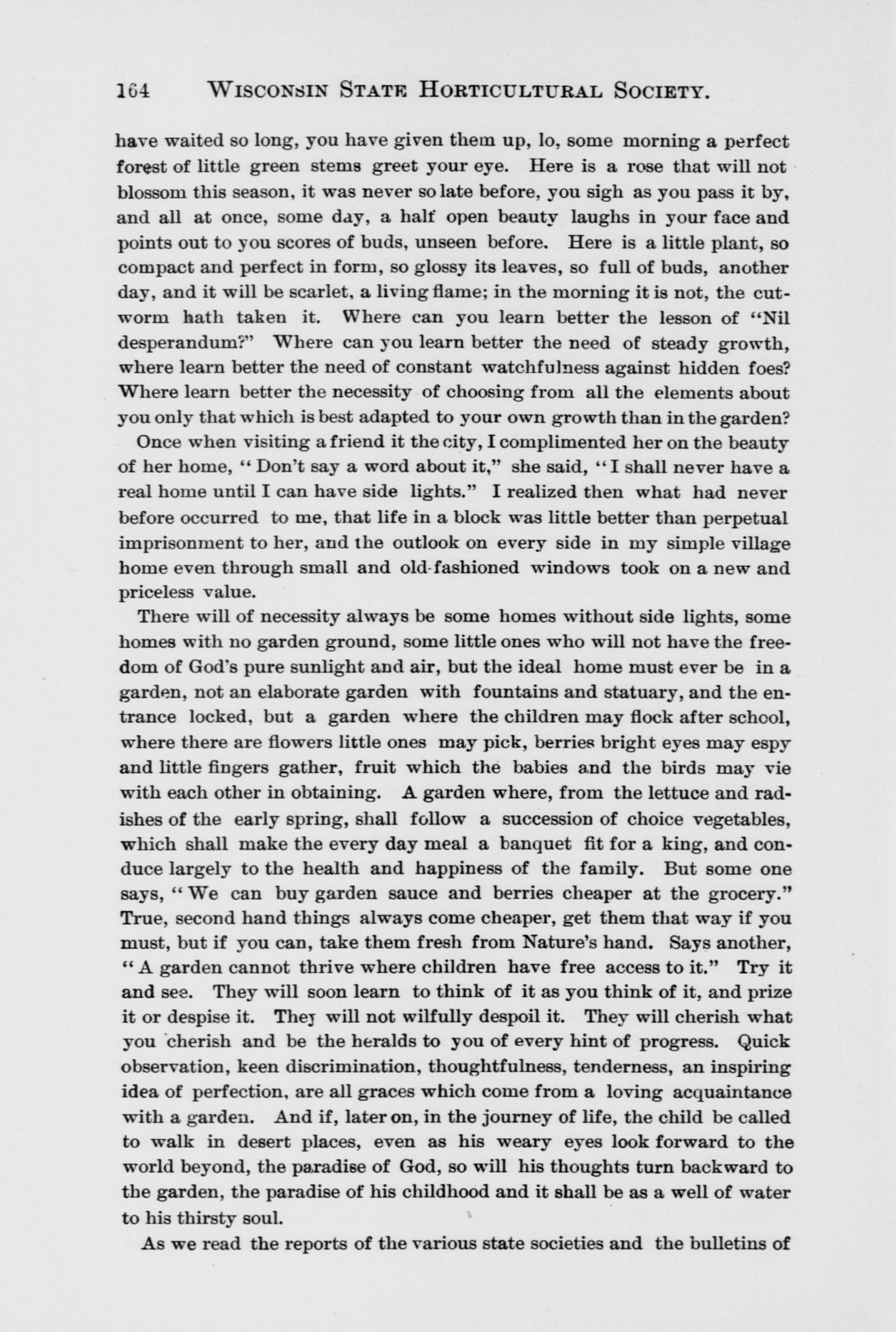 164 WISCONSIN STATE HORTICULTURAL SOCIETY.

have waited so long, you have given them up, lo, some morning a perfect forest of little green stems greet your eye. Here is a rose that will not blossom this season, it was never so late before, you sigh as you pass it by, and all at once, some day, a half open beauty laughs in your face and points out to you scores of buds, unseen before. Here is a little plant, so compact and perfect in form, so glossy its leaves, so full of buds, another day, and it will be scarlet, a living flame; in the morning it is not, the cutworm hath taken it. Where can you learn better the lesson of "Nil desperandum?" Where can you learn better the need of steady growth, where learn better the need of constant watchfulness against hidden foes? Where learn better the necessity of choosing from all the elements about you only that which is best adapted to your own growth than in the garden?

Once when visiting a friend it the city, I complimented her on the beauty of her home, "Don't say a word about it," she said, "I shall never have a real home until I can have side lights." I realized then what had never before occurred to me, that life in a block was little better than perpetual imprisonment to her, and the outlook on every side in my simple village home even through small and old-fashioned windows took on a new and priceless value.

There will of necessity always be some homes without side lights, some homes with no garden ground, some little ones who will not have the freedom of God's pure sunlight and air, but the ideal home must ever be in a garden, not an elaborate garden with fountains and statuary, and the entrance locked, but a garden where the children may flock after school, where there are flowers little ones may pick, berries bright eyes may espy and little fingers gather, fruit which the babies and the birds may vie with each other in obtaining. A garden where, from the lettuce and radishes of the early spring, shall follow a succession of choice vegetables, which shall make the every day meal a banquet fit for a king, and conduce largely to the health and happiness of the family. But some one says, "We can buy garden sauce and berries cheaper at the grocery." True, second hand things always come cheaper, get them that way if you must, but if you can, take them fresh from Nature's hand. Says another, "A garden cannot thrive where children have free access to it." Try it and see. They will soon learn to think of it as you think of it, and prize it or despise it. They will not wilfully despoil it. They will cherish what you cherish and be the heralds to you of every hint of progress. Quick observation, keen discrimination, thoughtfulness, tenderness, an inspiring idea of perfection, are all graces which come from a loving acquaintance with a garden. And if, later on, in the journey of life, the child be called to walk in desert places, even as his weary eyes look forward to the world beyond, the paradise of God, so will his thoughts turn backward to the garden, the paradise of his childhood and it shall be as a well of water to his thirsty soul.

As we read the reports of the various state societies and the bulletins of